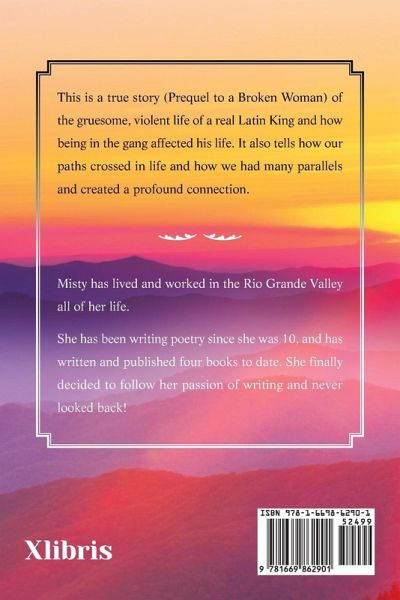 This is a true story (Prequel to a Broken Woman) of the gruesome, violent life of a real Latin King and how being in the gang affected his life. It also tells how our paths crossed in life and how we had many parallels and created a profound connection.

Misty has lived and worked in the Rio Grande Valley all of her life.

She has been writing poetry since she was 10, and has written and published four books to date. She finally decided to follow her passion of writing and never looked back!

Xlibris

ISBN 978-1-6698-6290-1
52499
9 781669 862901